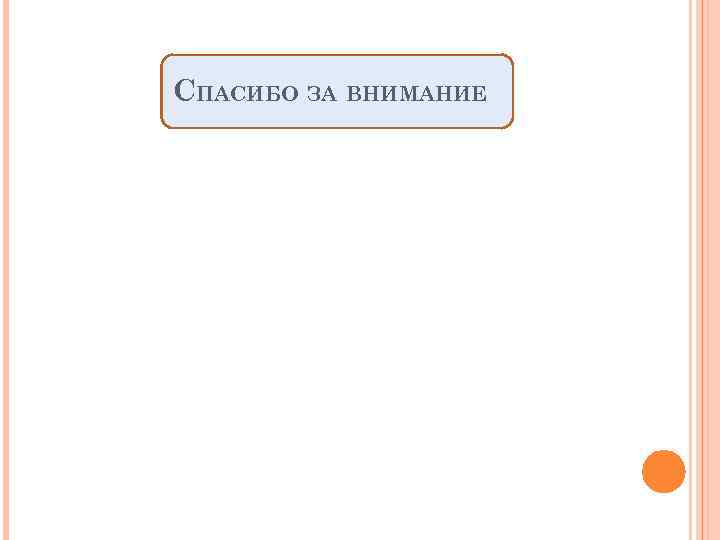 Спасибо за внимание